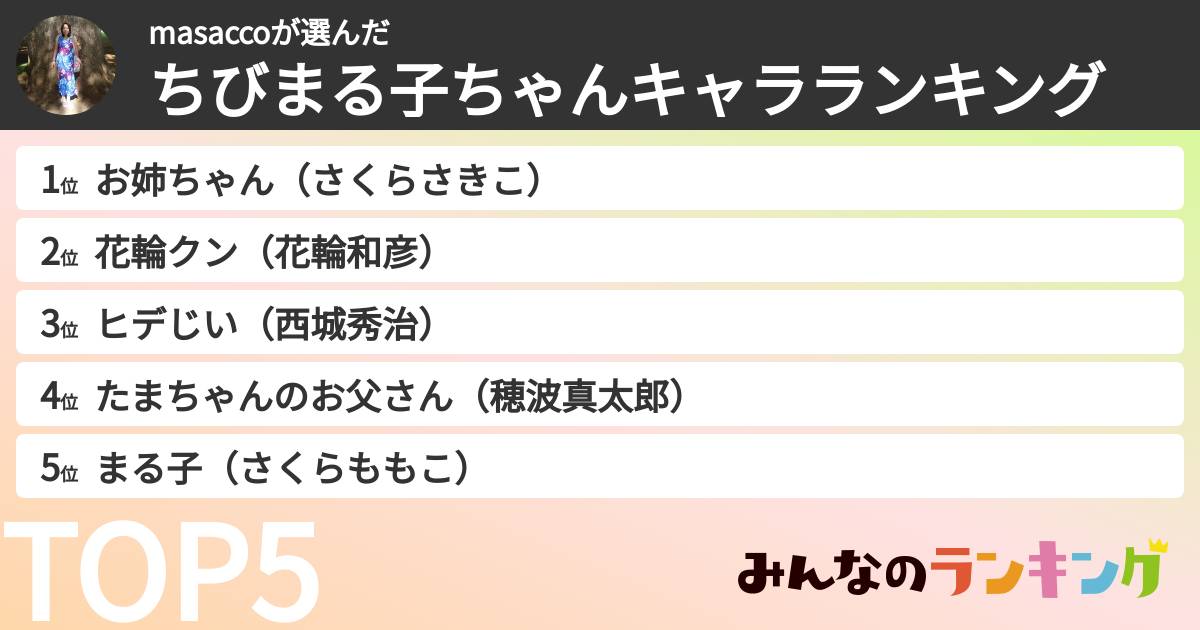 masaccoが選んだ
ちびまる子ちゃんキャラランキング

1位 お姉ちゃん（さくらさきこ）

2位 花輪クン（花輪和彦）

3位 ヒデじい（西城秀治）

4位 たまちゃんのお父さん（穂波真太郎）

5位 まる子（さくらももこ）

TOP5

みんなのランキング